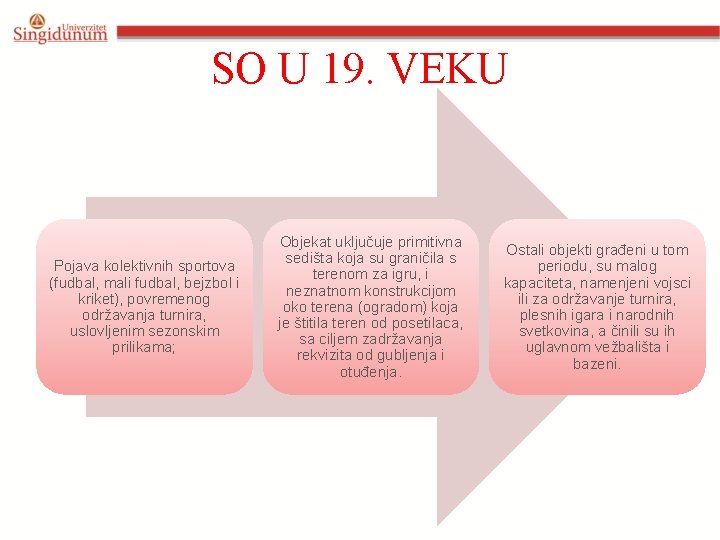 Univerzitet
Singidunum

SO U 19. VEKU

Pojava kolektivnih sportova (fudbal, mali fudbal, bejzbol i kriket), povremenog održavanja turnira, uslovljenim sezonskim prilikama;

Objekat uključuje primitivna sedišta koja su graničila s terenom za igru, i neznatnom konstrukcijom oko terena (ogradom) koja je štitila teren od posetilaca, sa ciljem zadržavanja rekvizita od gubljenja i otuđenja.

Ostali objekti građeni u tom periodu, su malog kapaciteta, namenjeni vojsci ili za održavanje turnira, plesnih igara i narodnih svetkovina, a činili su ih uglavnom vežbališta i bazeni.